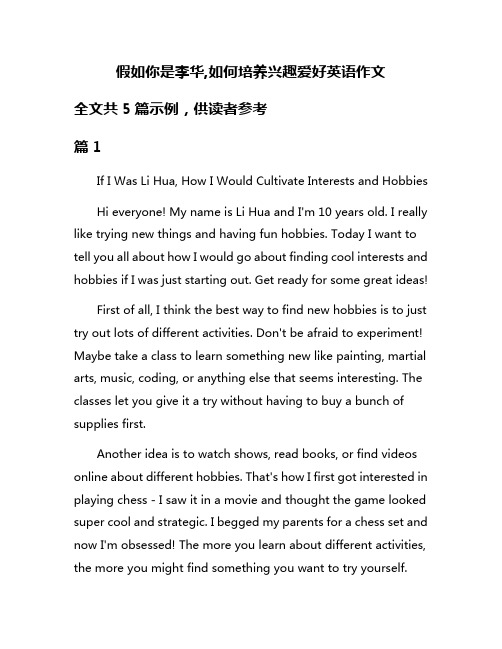 假如你是李华,如何培养兴趣爱好英语作文

全文共 5 篇示例，供读者参考

篇 1

If I Was Li Hua, How I Would Cultivate Interests and Hobbies

Hi everyone! My name is Li Hua and I'm 10 years old. I really like trying new things and having fun hobbies. Today I want to tell you all about how I would go about finding cool interests and hobbies if I was just starting out. Get ready for some great ideas!

First of all, I think the best way to find new hobbies is to just try out lots of different activities. Don't be afraid to experiment! Maybe take a class to learn something new like painting, martial arts, music, coding, or anything else that seems interesting. The classes let you give it a try without having to buy a bunch of supplies first.

Another idea is to watch shows, read books, or find videos online about different hobbies. That's how I first got interested in playing chess - I saw it in a movie and thought the game looked super cool and strategic. I begged my parents for a chess set and now I'm obsessed! The more you learn about different activities, the more you might find something you want to try yourself.